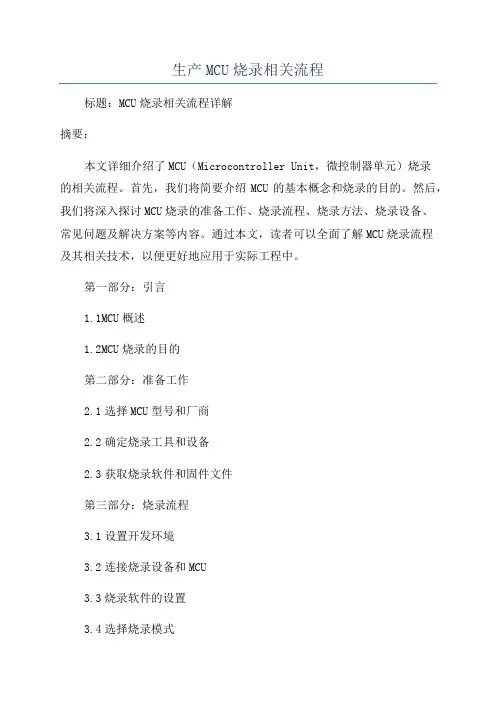 生产MCU烧录相关流程

标题：MCU烧录相关流程详解

摘要：

本文详细介绍了MCU（Microcontroller Unit，微控制器单元）烧录的相关流程。首先，我们将简要介绍MCU的基本概念和烧录的目的。然后，我们将深入探讨MCU烧录的准备工作、烧录流程、烧录方法、烧录设备、常见问题及解决方案等内容。通过本文，读者可以全面了解MCU烧录流程及其相关技术，以便更好地应用于实际工程中。

第一部分：引言

1.1MCU概述

1.2MCU烧录的目的

第二部分：准备工作

2.1选择MCU型号和厂商

2.2确定烧录工具和设备

2.3获取烧录软件和固件文件

第三部分：烧录流程

3.1设置开发环境

3.2连接烧录设备和MCU

3.3烧录软件的设置

3.4选择烧录模式